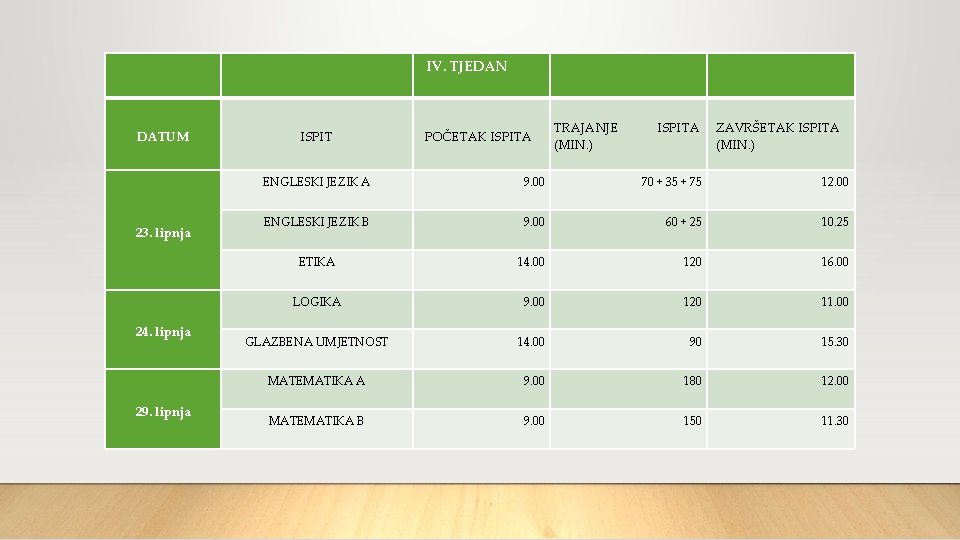 |  |  | IV. TJEDAN |  |  |
|---|---|---|---|---|
| DATUM | ISPIT | POČETAK ISPITA | TRAJANJE ISPITA (MIN.) | ZAVRŠETAK ISPITA (MIN.) |
| 23. lipnja | ENGLESKI JEZIK A | 9.00 | 70 + 35 + 75 | 12.00 |
|  | ENGLESKI JEZIK B | 9.00 | 60 + 25 | 10.25 |
|  | ETIKA | 14.00 | 120 | 16.00 |
| 24. lipnja | LOGIKA | 9.00 | 120 | 11.00 |
|  | GLAZBENA UMJETNOST | 14.00 | 90 | 15.30 |
| 29. lipnja | MATEMATIKA A | 9.00 | 180 | 12.00 |
|  | MATEMATIKA B | 9.00 | 150 | 11.30 |